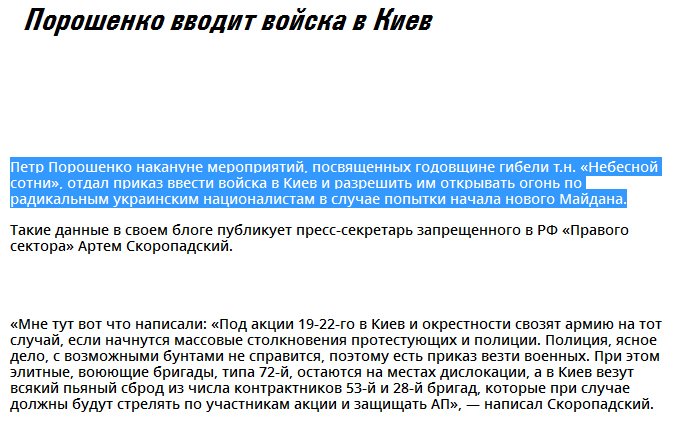 Порошенко вводит войска в Киев

Петр Порошенко накануне мероприятий, посвященных годовщине гибели т.н. «Небесной сотни», отдал приказ ввести войска в Киев и разрешить им открывать огонь по радикальным украинским националистам в случае попытки начала нового Майдана.

Такие данные в своем блоге публикует пресс-секретарь запрещенного в РФ «Правого сектора» Артем Скоропадский.

«Мне тут вот что написали: «Под акции 19-22-го в Киев и окрестности свозят армию на тот случай, если начнутся массовые столкновения протестующих и полиции. Полиция, ясное дело, с возможными бунтами не справится, поэтому есть приказ везти военных. При этом элитные, воюющие бригады, типа 72-й, остаются на местах дислокации, а в Киев везут всякий пьяный сброд из числа контрактников 53-й и 28-й бригад, которые при случае должны будут стрелять по участникам акции и защищать АП», — написал Скоропадский.